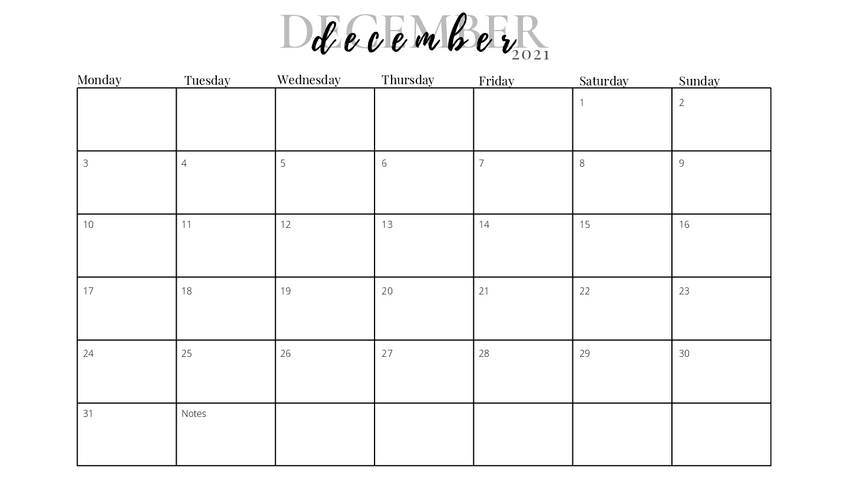 DECEMBER
december
2021

| Monday | Tuesday | Wednesday | Thursday | Friday | Saturday | Sunday |
|---|---|---|---|---|---|---|
| | | | | | 1 | 2 |
| 3 | 4 | 5 | 6 | 7 | 8 | 9 |
| 10 | 11 | 12 | 13 | 14 | 15 | 16 |
| 17 | 18 | 19 | 20 | 21 | 22 | 23 |
| 24 | 25 | 26 | 27 | 28 | 29 | 30 |
| 31 | Notes | | | | | |